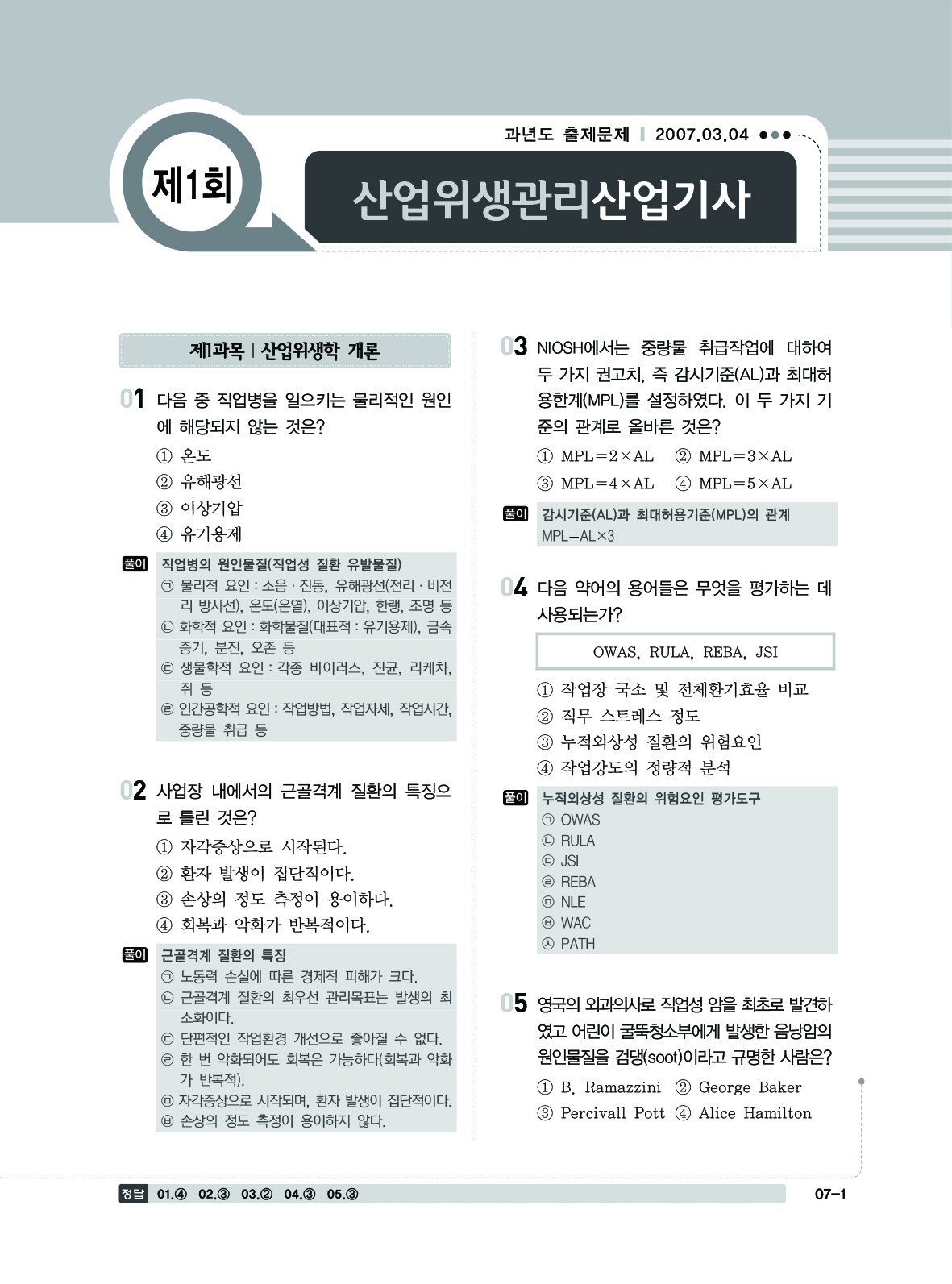 과년도 출제문제 | 2007.03.04

제1회

산업위생관리산업기사

제1과목 | 산업위생학 개론

01 다음 중 직업병을 일으키는 물리적인 원인에 해당되지 않는 것은?

① 온도
② 유해광선
③ 이상기압
④ 유기용제

풀이 직업병의 원인물질(직업성 질환 유발물질)
㉠ 물리적 요인 : 소음 · 진동, 유해광선(전리 · 비전리 방사선), 온도(온열), 이상기압, 한랭, 조명 등
㉡ 화학적 요인 : 화학물질(대표적 : 유기용제), 금속증기, 분진, 오존 등
㉢ 생물학적 요인 : 각종 바이러스, 진균, 리케차, 쥐 등
㉣ 인간공학적 요인 : 작업방법, 작업자세, 작업시간, 중량물 취급 등

02 사업장 내에서의 근골격계 질환의 특징으로 틀린 것은?

① 자각증상으로 시작된다.
② 환자 발생이 집단적이다.
③ 손상의 정도 측정이 용이하다.
④ 회복과 악화가 반복적이다.

풀이 근골격계 질환의 특징
㉠ 노동력 손실에 따른 경제적 피해가 크다.
㉡ 근골격계 질환의 최우선 관리목표는 발생의 최소화이다.
㉢ 단편적인 작업환경 개선으로 좋아질 수 없다.
㉣ 한 번 악화되어도 회복은 가능하다(회복과 악화가 반복적).
㉤ 자각증상으로 시작되며, 환자 발생이 집단적이다.
㉥ 손상의 정도 측정이 용이하지 않다.

03 NIOSH에서는 중량물 취급작업에 대하여 두 가지 권고치, 즉 감시기준(AL)과 최대허용한계(MPL)를 설정하였다. 이 두 가지 기준의 관계로 올바른 것은?

① MPL＝2×AL ② MPL＝3×AL
③ MPL＝4×AL ④ MPL＝5×AL

풀이 감시기준(AL)과 최대허용기준(MPL)의 관계
MPL=AL×3

04 다음 약어의 용어들은 무엇을 평가하는 데 사용되는가?

OWAS, RULA, REBA, JSI

① 작업장 국소 및 전체환기효율 비교
② 직무 스트레스 정도
③ 누적외상성 질환의 위험요인
④ 작업강도의 정량적 분석

풀이 누적외상성 질환의 위험요인 평가도구
㉠ OWAS
㉡ RULA
㉢ JSI
㉣ REBA
㉤ NLE
㉥ WAC
㉦ PATH

05 영국의 외과의사로 직업성 암을 최초로 발견하였고 어린이 굴뚝청소부에게 발생한 음낭암의 원인물질을 검댕(soot)이라고 규명한 사람은?

① B. Ramazzini ② George Baker
③ Percivall Pott ④ Alice Hamilton

정답 01.④ 02.③ 03.② 04.③ 05.③

07-1